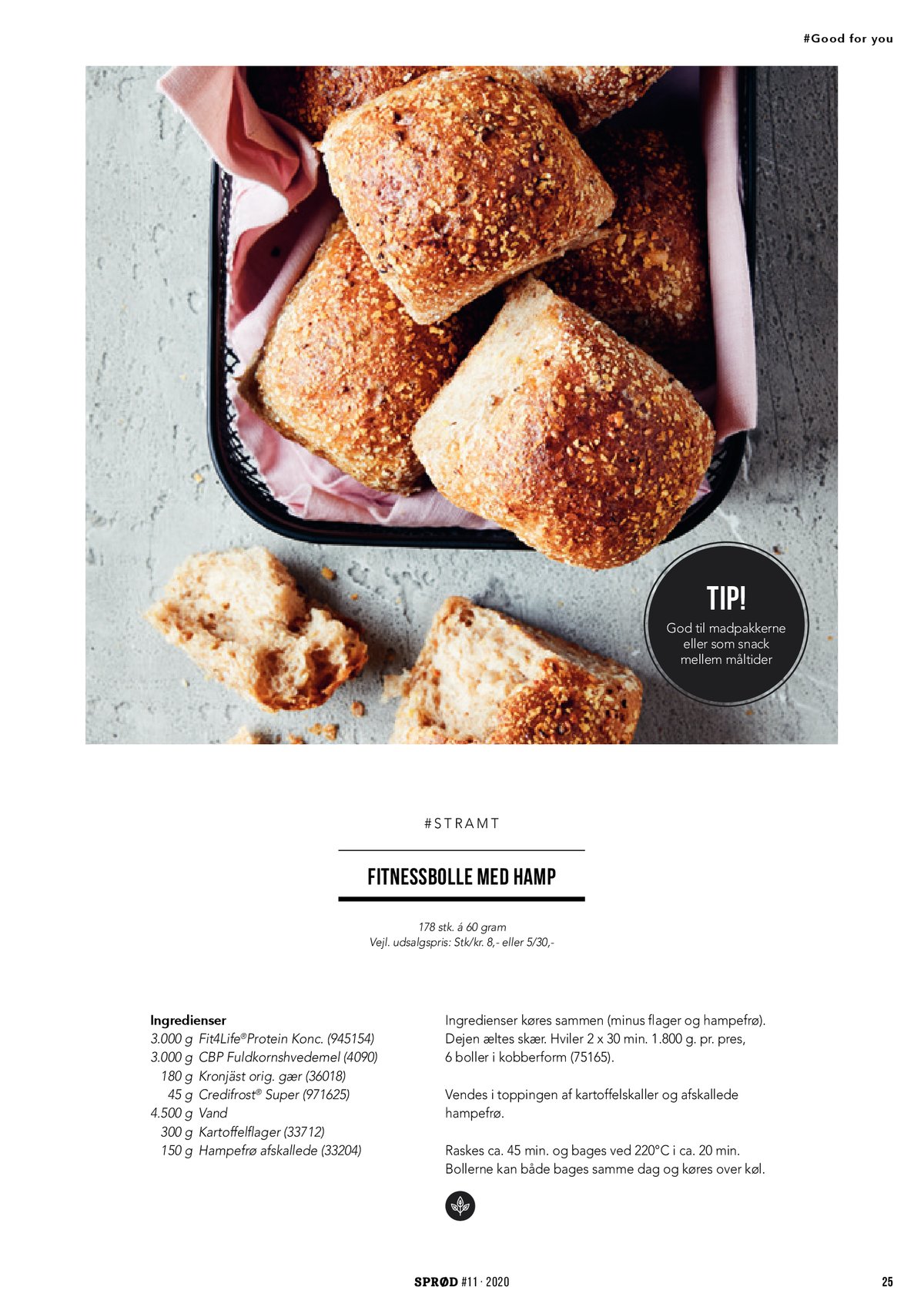 #Good for you

TIP!
God til madpakkerne eller som snack mellem måltider

#STRAMT

FITNESSBOLLE MED HAMP

178 stk. á 60 gram
Vejl. udsalgspris: Stk/kr. 8,- eller 5/30,-

Ingredienser
3.000 g Fit4Life®Protein Konc. (945154)
3.000 g CBP Fuldkornshvedemel (4090)
180 g Kronjäst orig. gær (36018)
45 g Credifrost® Super (971625)
4.500 g Vand
300 g Kartoffelflager (33712)
150 g Hampefrø afskallede (33204)

Ingredienser køres sammen (minus flager og hampefrø). Dejen æltes skær. Hviler 2 x 30 min. 1.800 g. pr. pres, 6 boller i kobberform (75165).

Vendes i toppingen af kartoffelskaller og afskallede hampefrø.

Raskes ca. 45 min. og bages ved 220°C i ca. 20 min. Bollerne kan både bages samme dag og køres over køl.

SPRØD #11 · 2020

25